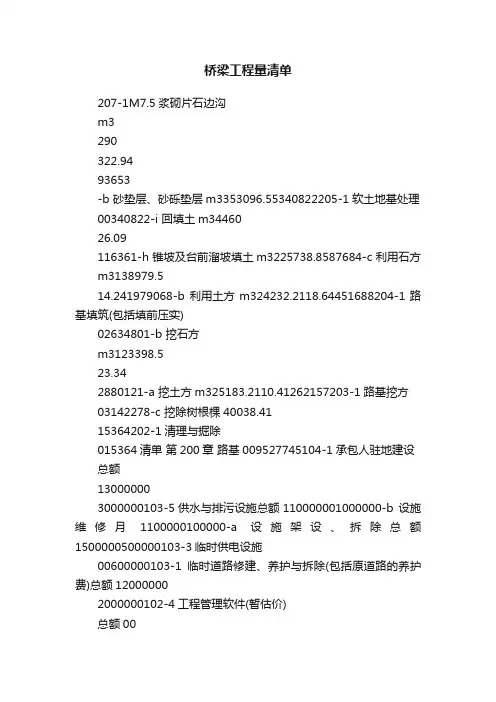 桥梁工程量清单

207-1M7.5 浆砌片石边沟

m3

290

322.94

93653

-b 砂垫层、砂砾垫层 m3353096.55340822205-1 软土地基处理

00340822-i 回填土 m34460

26.09

116361-h 锥坡及台前溜坡填土 m3225738.8587684-c 利用石方

m3138979.5

14.241979068-b 利用土方 m324232.2118.64451688204-1 路基填筑(包括填前压实)

02634801-b 挖石方

m3123398.5

23.34

2880121-a 挖土方 m325183.2110.41262157203-1 路基挖方

03142278-c 挖除树根棵 40038.41

15364202-1 清理与掘除

015364 清单 第 200 章 路基 009527745104-1 承包人驻地建设

总额

13000000

3000000103-5 供水与排污设施总额 110000001000000-b 设施维修月 1100000100000-a 设施架设、拆除总额 1500000500000103-3 临时供电设施

00600000103-1 临时道路修建、养护与拆除(包括原道路的养护费)总额 12000000

2000000102-4 工程管理软件(暂估价)

总额 00